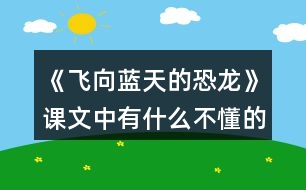 《飞向蓝天的恐龙》课文中有什么不懂的